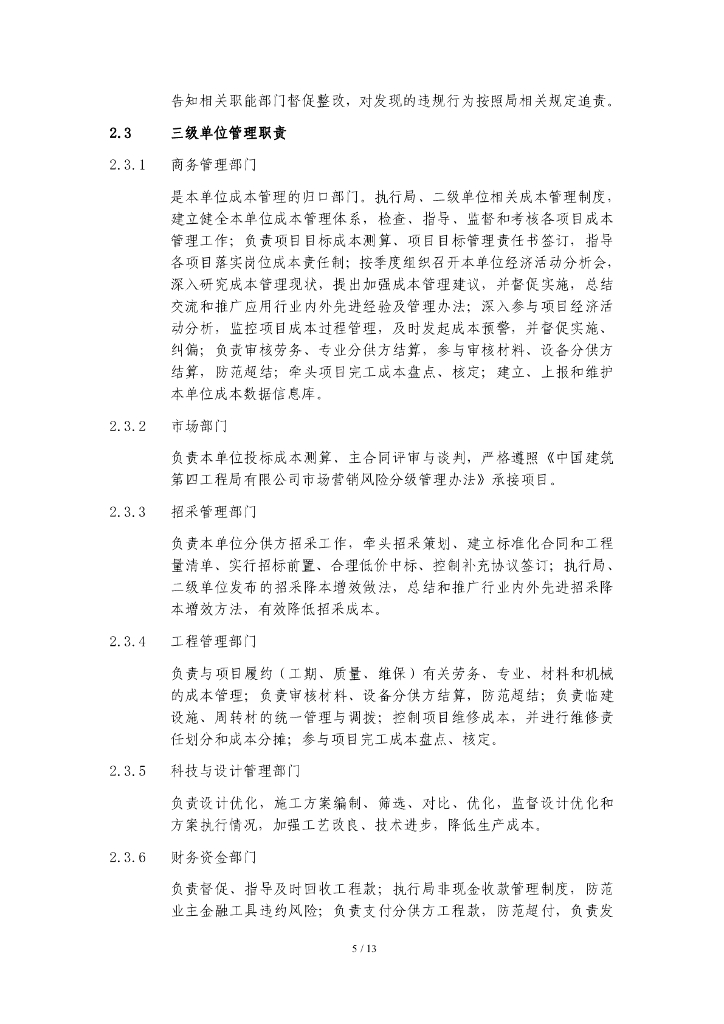 告知相关职能部门督促整改，对发现的违规行为按照局相关规定追责。

2.3　三级单位管理职责

2.3.1　商务管理部门

是本单位成本管理的归口部门。执行局、二级单位相关成本管理制度，建立健全本单位成本管理体系，检查、指导、监督和考核各项目成本管理工作；负责项目目标成本测算、项目目标管理责任书签订，指导各项目落实岗位成本责任制；按季度组织召开本单位经济活动分析会，深入研究成本管理现状，提出加强成本管理建议，并督促实施，总结交流和推广应用行业内外先进经验及管理办法；深入参与项目经济活动分析，监控项目成本过程管理，及时发起成本预警，并督促实施、纠偏；负责审核劳务、专业分供方结算，参与审核材料、设备分供方结算，防范超结；牵头项目完工成本盘点、核定；建立、上报和维护本单位成本数据信息库。

2.3.2　市场部门

负责本单位投标成本测算、主合同评审与谈判，严格遵照《中国建筑第四工程局有限公司市场营销风险分级管理办法》承接项目。

2.3.3　招采管理部门

负责本单位分供方招采工作，牵头招采策划、建立标准化合同和工程量清单、实行招标前置、合理低价中标、控制补充协议签订；执行局、二级单位发布的招采降本增效做法，总结和推广行业内外先进招采降本增效方法，有效降低招采成本。

2.3.4　工程管理部门

负责与项目履约（工期、质量、维保）有关劳务、专业、材料和机械的成本管理；负责审核材料、设备分供方结算，防范超结；负责临建设施、周转材的统一管理与调拨；控制项目维修成本，并进行维修责任划分和成本分摊；参与项目完工成本盘点、核定。

2.3.5　科技与设计管理部门

负责设计优化，施工方案编制、筛选、对比、优化，监督设计优化和方案执行情况，加强工艺改良、技术进步，降低生产成本。

2.3.6　财务资金部门

负责督促、指导及时回收工程款；执行局非现金收款管理制度，防范业主金融工具违约风险；负责支付分供方工程款，防范超付，负责发

5 / 13